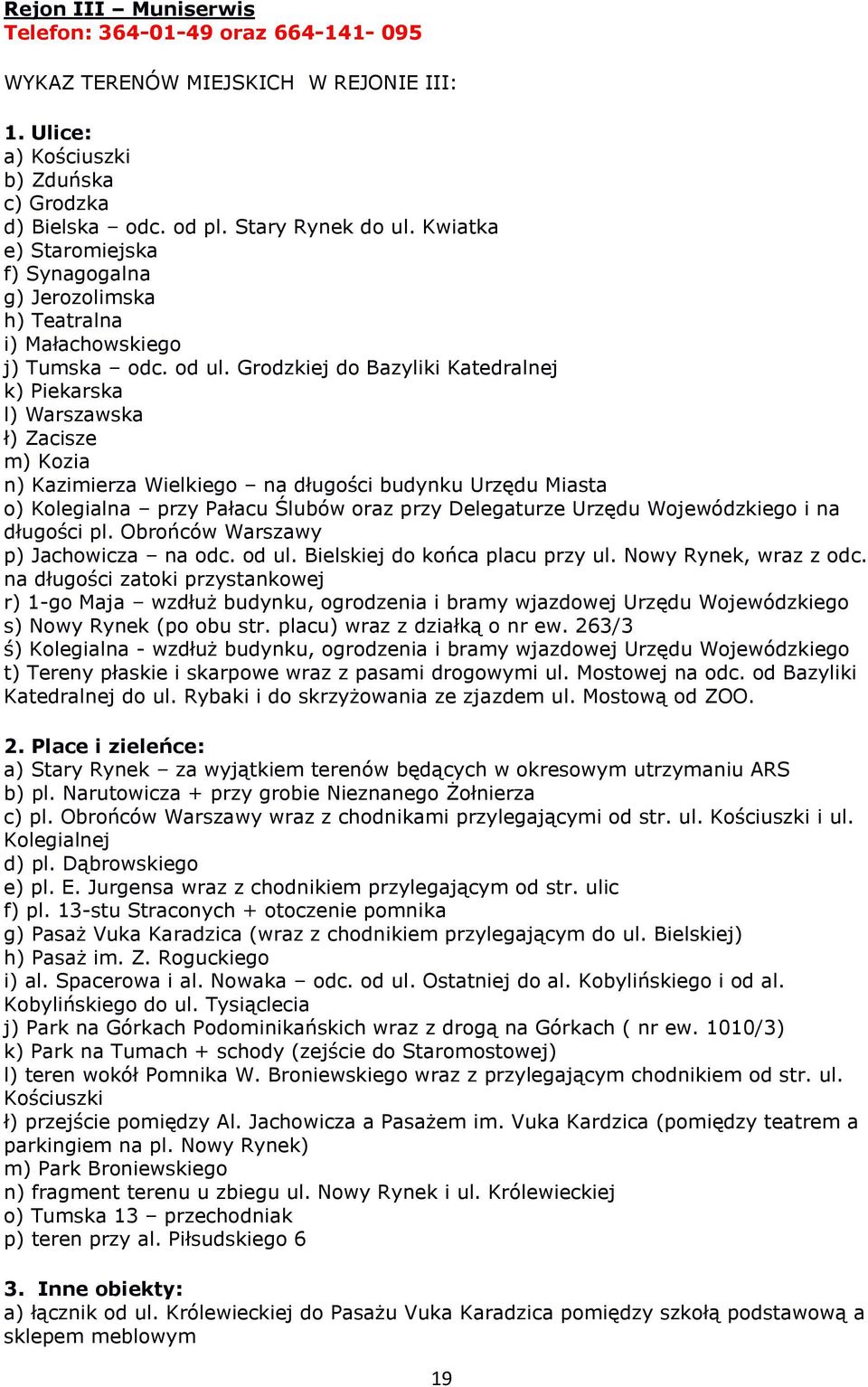 Rejon III – Muniserwis
Telefon: 364-01-49 oraz 664-141- 095

WYKAZ TERENÓW MIEJSKICH W REJONIE III:

1. Ulice:
a) Kościuszki
b) Zduńska
c) Grodzka
d) Bielska – odc. od pl. Stary Rynek do ul. Kwiatka
e) Staromiejska
f) Synagogalna
g) Jerozolimska
h) Teatralna
i) Małachowskiego
j) Tumska – odc. od ul. Grodzkiej do Bazyliki Katedralnej
k) Piekarska
l) Warszawska
ł) Zacisze
m) Kozia
n) Kazimierza Wielkiego – na długości budynku Urzędu Miasta
o) Kolegialna – przy Pałacu Ślubów oraz przy Delegaturze Urzędu Wojewódzkiego i na długości pl. Obrońców Warszawy
p) Jachowicza – na odc. od ul. Bielskiej do końca placu przy ul. Nowy Rynek, wraz z odc. na długości zatoki przystankowej
r) 1-go Maja – wzdłuż budynku, ogrodzenia i bramy wjazdowej Urzędu Wojewódzkiego
s) Nowy Rynek (po obu str. placu) wraz z działką o nr ew. 263/3
ś) Kolegialna - wzdłuż budynku, ogrodzenia i bramy wjazdowej Urzędu Wojewódzkiego
t) Tereny płaskie i skarpowe wraz z pasami drogowymi ul. Mostowej na odc. od Bazyliki Katedralnej do ul. Rybaki i do skrzyżowania ze zjazdem ul. Mostową od ZOO.

2. Place i zieleńce:
a) Stary Rynek – za wyjątkiem terenów będących w okresowym utrzymaniu ARS
b) pl. Narutowicza + przy grobie Nieznanego Żołnierza
c) pl. Obrońców Warszawy wraz z chodnikami przylegającymi od str. ul. Kościuszki i ul. Kolegialnej
d) pl. Dąbrowskiego
e) pl. E. Jurgensa wraz z chodnikiem przylegającym od str. ulic
f) pl. 13-stu Straconych + otoczenie pomnika
g) Pasaż Vuka Karadzica (wraz z chodnikiem przylegającym do ul. Bielskiej)
h) Pasaż im. Z. Roguckiego
i) al. Spacerowa i al. Nowaka – odc. od ul. Ostatniej do al. Kobylińskiego i od al. Kobylińskiego do ul. Tysiąclecia
j) Park na Górkach Podominikańskich wraz z drogą na Górkach ( nr ew. 1010/3)
k) Park na Tumach + schody (zejście do Staromostowej)
l) teren wokół Pomnika W. Broniewskiego wraz z przylegającym chodnikiem od str. ul. Kościuszki
ł) przejście pomiędzy Al. Jachowicza a Pasażem im. Vuka Kardzica (pomiędzy teatrem a parkingiem na pl. Nowy Rynek)
m) Park Broniewskiego
n) fragment terenu u zbiegu ul. Nowy Rynek i ul. Królewieckiej
o) Tumska 13 – przechodniak
p) teren przy al. Piłsudskiego 6

3. Inne obiekty:
a) łącznik od ul. Królewieckiej do Pasażu Vuka Karadzica pomiędzy szkołą podstawową a sklepem meblowym

19